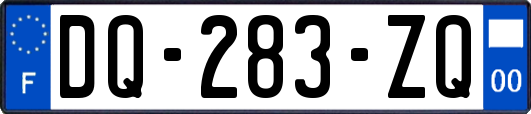 F

DQ-283-ZQ

00